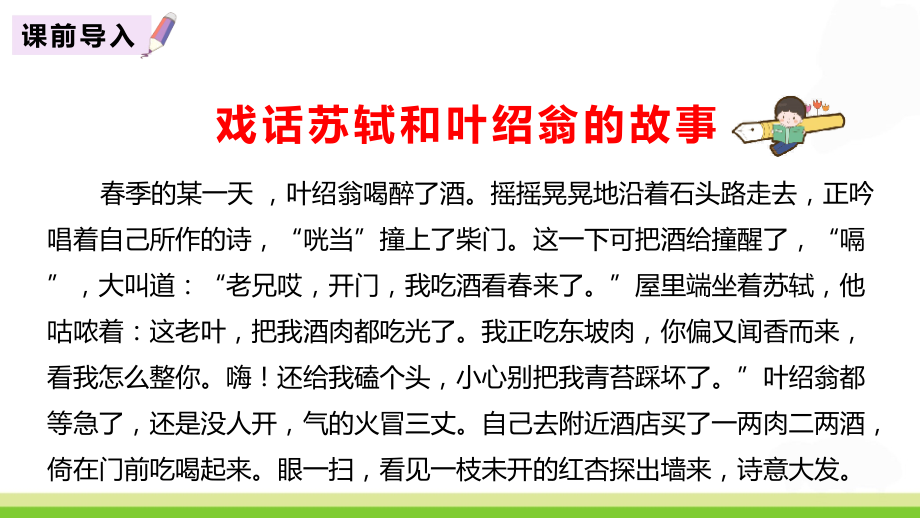 课前导入

戏话苏轼和叶绍翁的故事

春季的某一天 ，叶绍翁喝醉了酒。摇摇晃晃地沿着石头路走去，正吟唱着自己所作的诗，“咣当”撞上了柴门。这一下可把酒给撞醒了，“嗝”，大叫道：“老兄哎，开门，我吃酒看春来了。”屋里端坐着苏轼，他咕哝着：这老叶，把我酒肉都吃光了。我正吃东坡肉，你偏又闻香而来，看我怎么整你。嗨！还给我磕个头，小心别把我青苔踩坏了。”叶绍翁都等急了，还是没人开，气的火冒三丈。自己去附近酒店买了一两肉二两酒，倚在门前吃喝起来。眼一扫，看见一枝未开的红杏探出墙来，诗意大发。